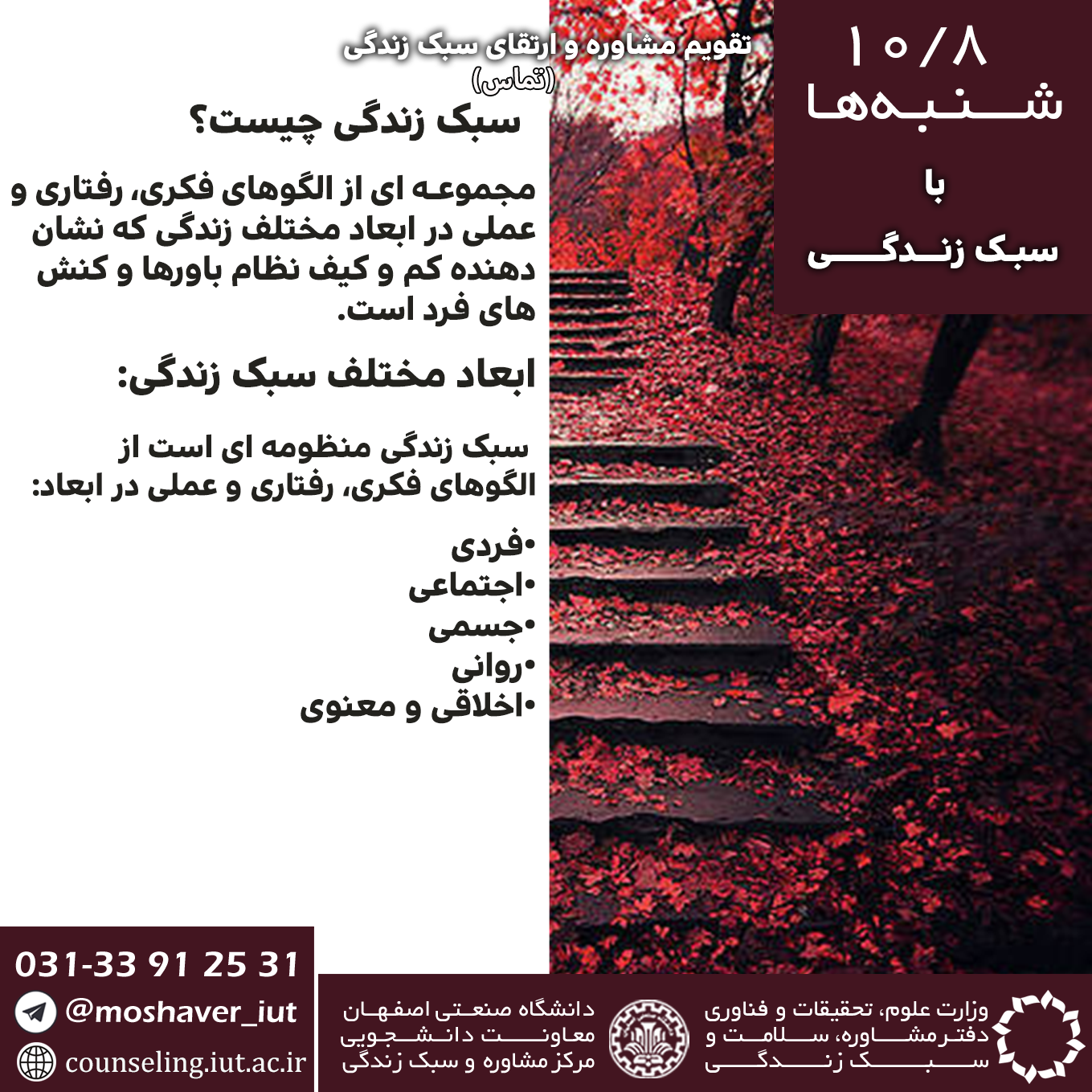 ۱۰/۸
شنبه‌ها
با
سبک زندگی

تقویم مشاوره و ارتقای سبک زندگی
(تماس)

سبک زندگی چیست؟

مجموعه ای از الگوهای فکری، رفتاری و عملی در ابعاد مختلف زندگی که نشان دهنده کم و کیف نظام باورها و کنش های فرد است.

ابعاد مختلف سبک زندگی:

سبک زندگی منظومه ای است از الگوهای فکری، رفتاری و عملی در ابعاد:

•فردی
•اجتماعی
•جسمی
•روانی
•اخلاقی و معنوی

031-33 91 25 31
@moshaver_iut
counseling.iut.ac.ir

دانشگاه صنعتی اصفهان
معاونت دانشجویی
مرکز مشاوره و سبک زندگی

وزارت علوم، تحقیقات و فناوری
دفتر مشاوره، سلامت و
سبک زندگی